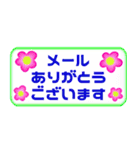 メール
ありがとう
ございます